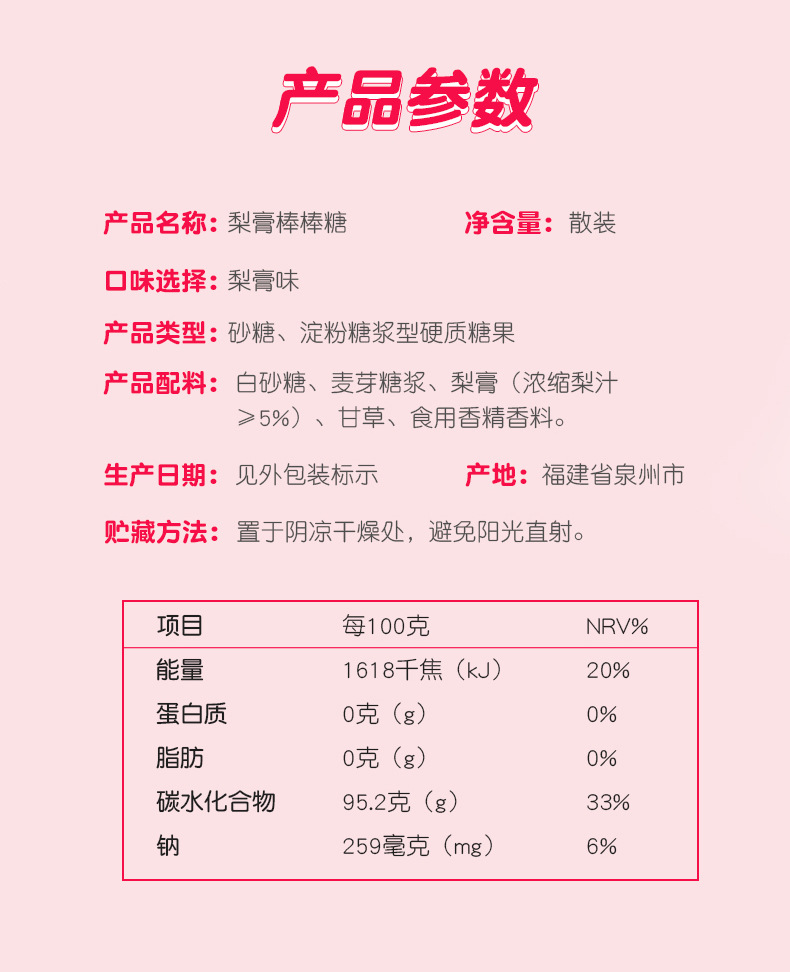 产品参数

产品名称：梨膏棒棒糖 净含量：散装

口味选择：梨膏味

产品类型：砂糖、淀粉糖浆型硬质糖果

产品配料：白砂糖、麦芽糖浆、梨膏（浓缩梨汁≥5%）、甘草、食用香精香料。

生产日期：见外包装标示 产地：福建省泉州市

贮藏方法：置于阴凉干燥处，避免阳光直射。

| 项目 | 每100克 | NRV% |
|---|---|---|
| 能量 | 1618千焦（kJ） | 20% |
| 蛋白质 | 0克（g） | 0% |
| 脂肪 | 0克（g） | 0% |
| 碳水化合物 | 95.2克（g） | 33% |
| 钠 | 259毫克（mg） | 6% |